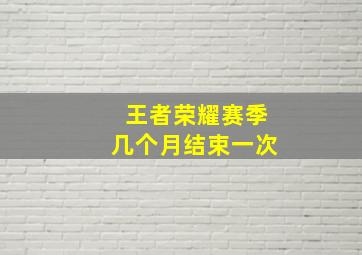 王者荣耀赛季
几个月结束一次